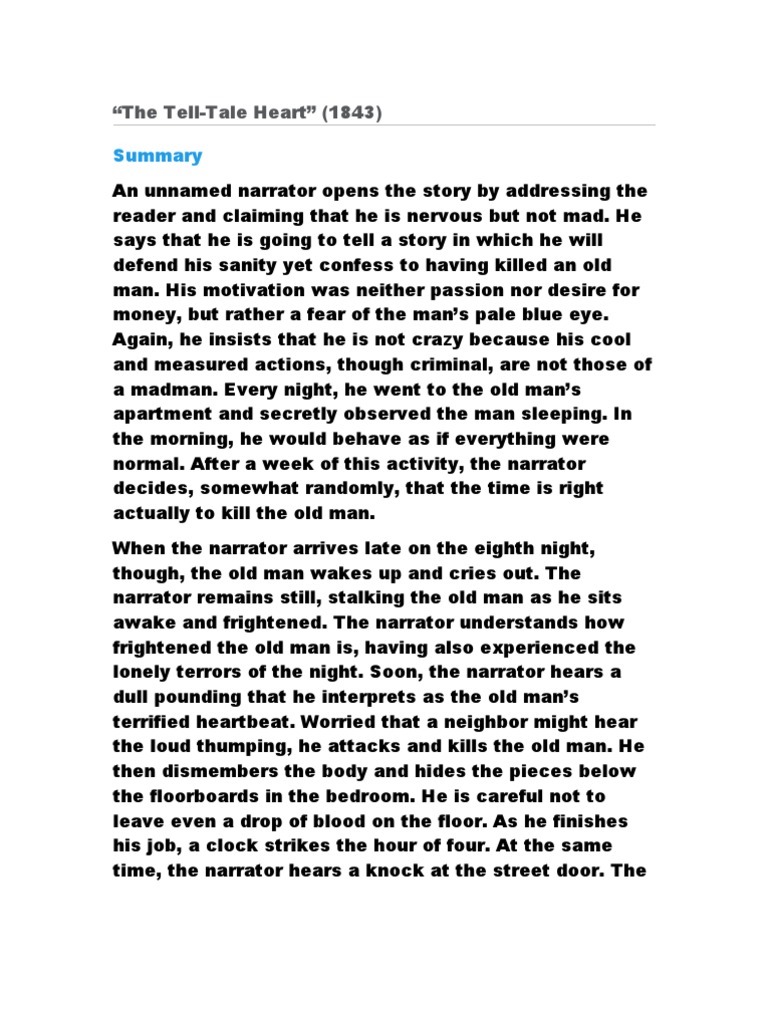 “The Tell-Tale Heart” (1843)

Summary

An unnamed narrator opens the story by addressing the reader and claiming that he is nervous but not mad. He says that he is going to tell a story in which he will defend his sanity yet confess to having killed an old man. His motivation was neither passion nor desire for money, but rather a fear of the man’s pale blue eye. Again, he insists that he is not crazy because his cool and measured actions, though criminal, are not those of a madman. Every night, he went to the old man’s apartment and secretly observed the man sleeping. In the morning, he would behave as if everything were normal. After a week of this activity, the narrator decides, somewhat randomly, that the time is right actually to kill the old man.

When the narrator arrives late on the eighth night, though, the old man wakes up and cries out. The narrator remains still, stalking the old man as he sits awake and frightened. The narrator understands how frightened the old man is, having also experienced the lonely terrors of the night. Soon, the narrator hears a dull pounding that he interprets as the old man’s terrified heartbeat. Worried that a neighbor might hear the loud thumping, he attacks and kills the old man. He then dismembers the body and hides the pieces below the floorboards in the bedroom. He is careful not to leave even a drop of blood on the floor. As he finishes his job, a clock strikes the hour of four. At the same time, the narrator hears a knock at the street door. The